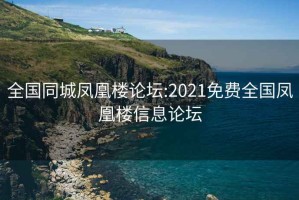 全国同城凤凰楼论坛:2021免费全国凤凰楼信息论坛